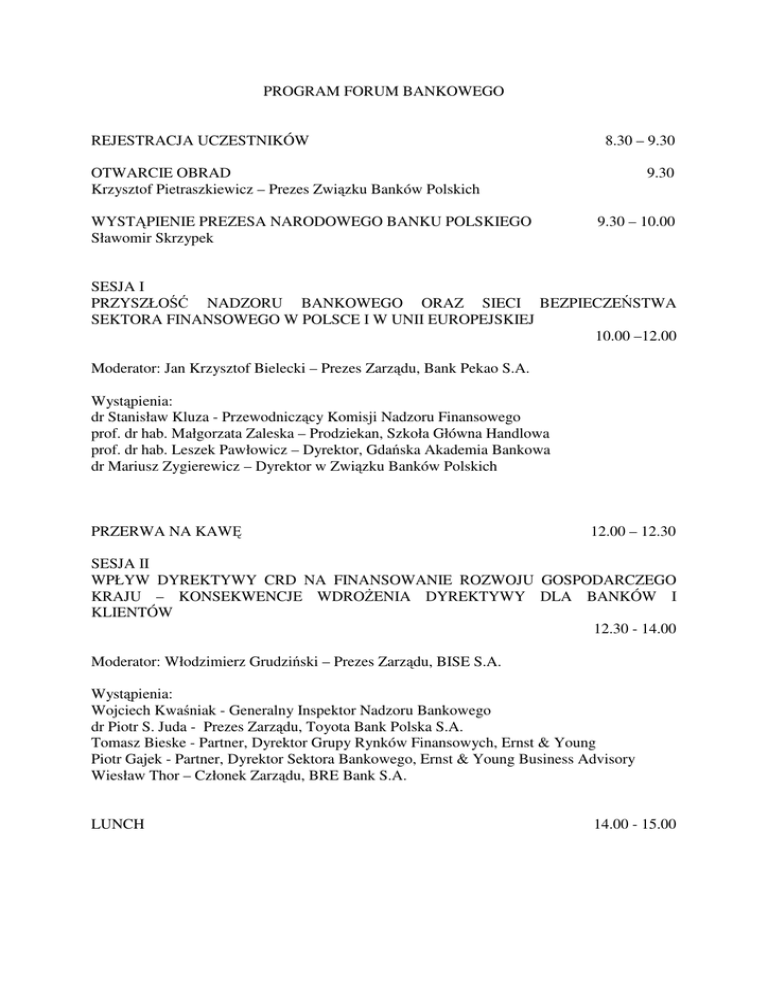 PROGRAM FORUM BANKOWEGO

REJESTRACJA UCZESTNIKÓW 8.30 – 9.30

OTWARCIE OBRAD 9.30
Krzysztof Pietraszkiewicz – Prezes Związku Banków Polskich

WYSTĄPIENIE PREZESA NARODOWEGO BANKU POLSKIEGO 9.30 – 10.00
Sławomir Skrzypek

SESJA I
PRZYSZŁOŚĆ NADZORU BANKOWEGO ORAZ SIECI BEZPIECZEŃSTWA SEKTORA FINANSOWEGO W POLSCE I W UNII EUROPEJSKIEJ
10.00 –12.00

Moderator: Jan Krzysztof Bielecki – Prezes Zarządu, Bank Pekao S.A.

Wystąpienia:
dr Stanisław Kluza - Przewodniczący Komisji Nadzoru Finansowego
prof. dr hab. Małgorzata Zaleska – Prodziekan, Szkoła Główna Handlowa
prof. dr hab. Leszek Pawłowicz – Dyrektor, Gdańska Akademia Bankowa
dr Mariusz Zygierewicz – Dyrektor w Związku Banków Polskich

PRZERWA NA KAWĘ 12.00 – 12.30

SESJA II
WPŁYW DYREKTYWY CRD NA FINANSOWANIE ROZWOJU GOSPODARCZEGO KRAJU – KONSEKWENCJE WDROŻENIA DYREKTYWY DLA BANKÓW I KLIENTÓW
12.30 - 14.00

Moderator: Włodzimierz Grudziński – Prezes Zarządu, BISE S.A.

Wystąpienia:
Wojciech Kwaśniak - Generalny Inspektor Nadzoru Bankowego
dr Piotr S. Juda - Prezes Zarządu, Toyota Bank Polska S.A.
Tomasz Bieske - Partner, Dyrektor Grupy Rynków Finansowych, Ernst & Young
Piotr Gajek - Partner, Dyrektor Sektora Bankowego, Ernst & Young Business Advisory
Wiesław Thor – Członek Zarządu, BRE Bank S.A.

LUNCH 14.00 - 15.00